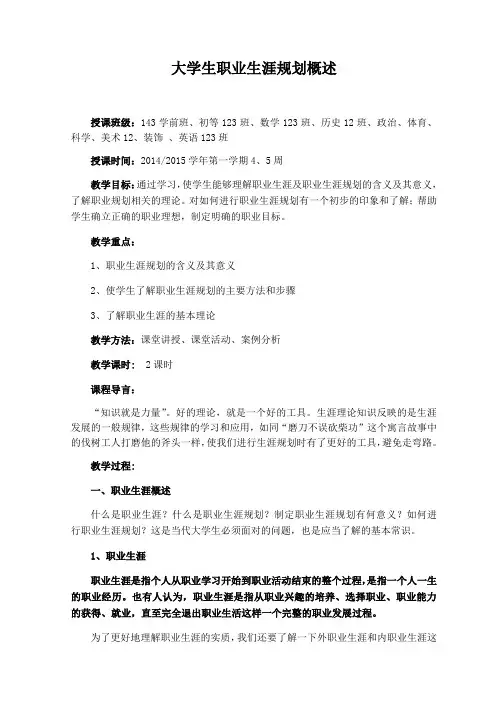 大学生职业生涯规划概述

授课班级：143 学前班、初等 123 班、数学 123 班、历史 12 班、政治、体育、科学、美术 12、装饰 、英语 123 班

授课时间：2014/2015 学年第一学期 4、5 周

教学目标：通过学习，使学生能够理解职业生涯及职业生涯规划的含义及其意义，了解职业规划相关的理论。对如何进行职业生涯规划有一个初步的印象和了解；帮助学生确立正确的职业理想，制定明确的职业目标。

教学重点：

1、职业生涯规划的含义及其意义

2、使学生了解职业生涯规划的主要方法和步骤

3、了解职业生涯的基本理论

教学方法：课堂讲授、课堂活动、案例分析

教学课时： 2 课时

课程导言：

“知识就是力量”。好的理论，就是一个好的工具。生涯理论知识反映的是生涯发展的一般规律，这些规律的学习和应用，如同“磨刀不误砍柴功”这个寓言故事中的伐树工人打磨他的斧头一样，使我们进行生涯规划时有了更好的工具，避免走弯路。

教学过程：

一、职业生涯概述

什么是职业生涯？什么是职业生涯规划？制定职业生涯规划有何意义？如何进行职业生涯规划？这是当代大学生必须面对的问题，也是应当了解的基本常识。

1、职业生涯

职业生涯是指个人从职业学习开始到职业活动结束的整个过程，是指一个人一生的职业经历。也有人认为，职业生涯是指从职业兴趣的培养、选择职业、职业能力的获得、就业，直至完全退出职业生活这样一个完整的职业发展过程。

为了更好地理解职业生涯的实质，我们还要了解一下外职业生涯和内职业生涯这